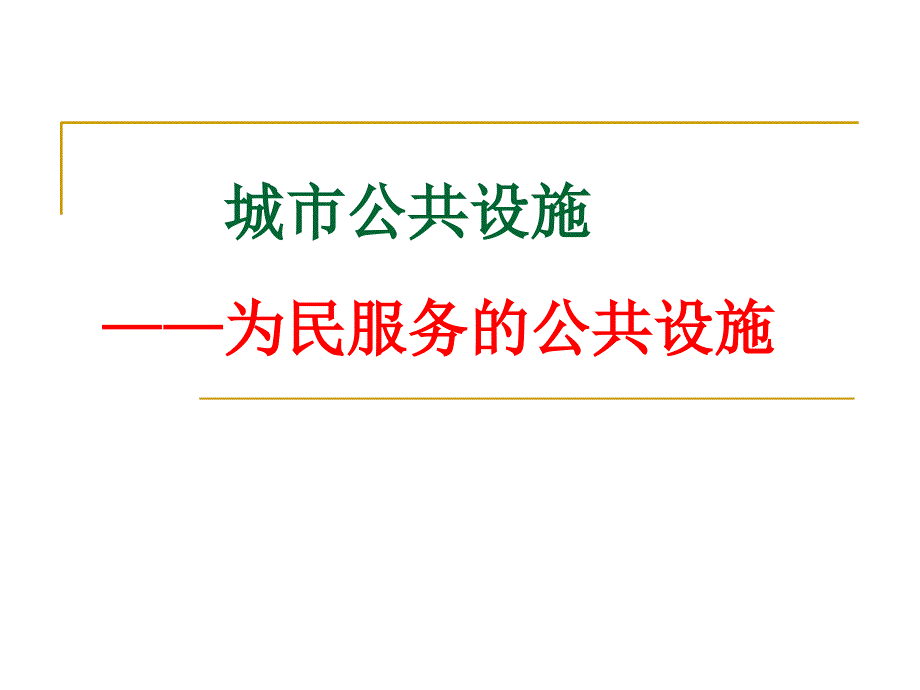 城市公共设施

——为民服务的公共设施